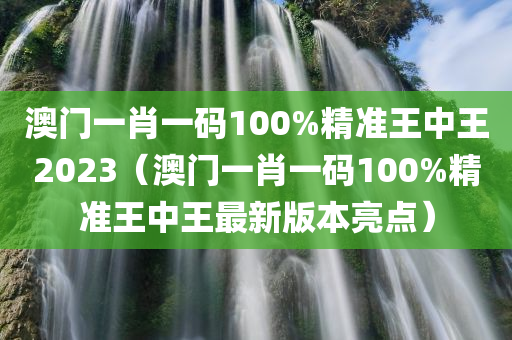 澳门一肖一码100%精准王中王2023（澳门一肖一码100%精准王中王最新版本亮点）